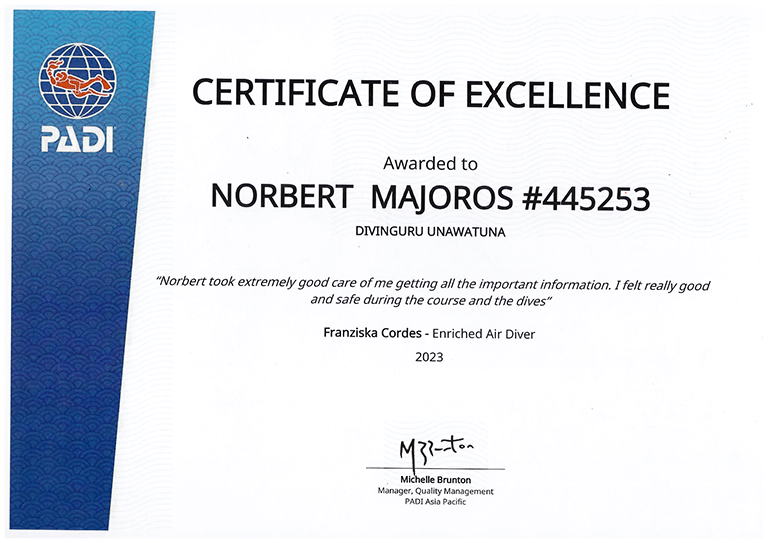 PADI

CERTIFICATE OF EXCELLENCE

Awarded to

NORBERT MAJOROS #445253

DIVINGURU UNAWATUNA

"Norbert took extremely good care of me getting all the important information. I felt really good and safe during the course and the dives"

Franziska Cordes - Enriched Air Diver

2023

MBrunton

Michelle Brunton
Manager, Quality Management
PADI Asia Pacific